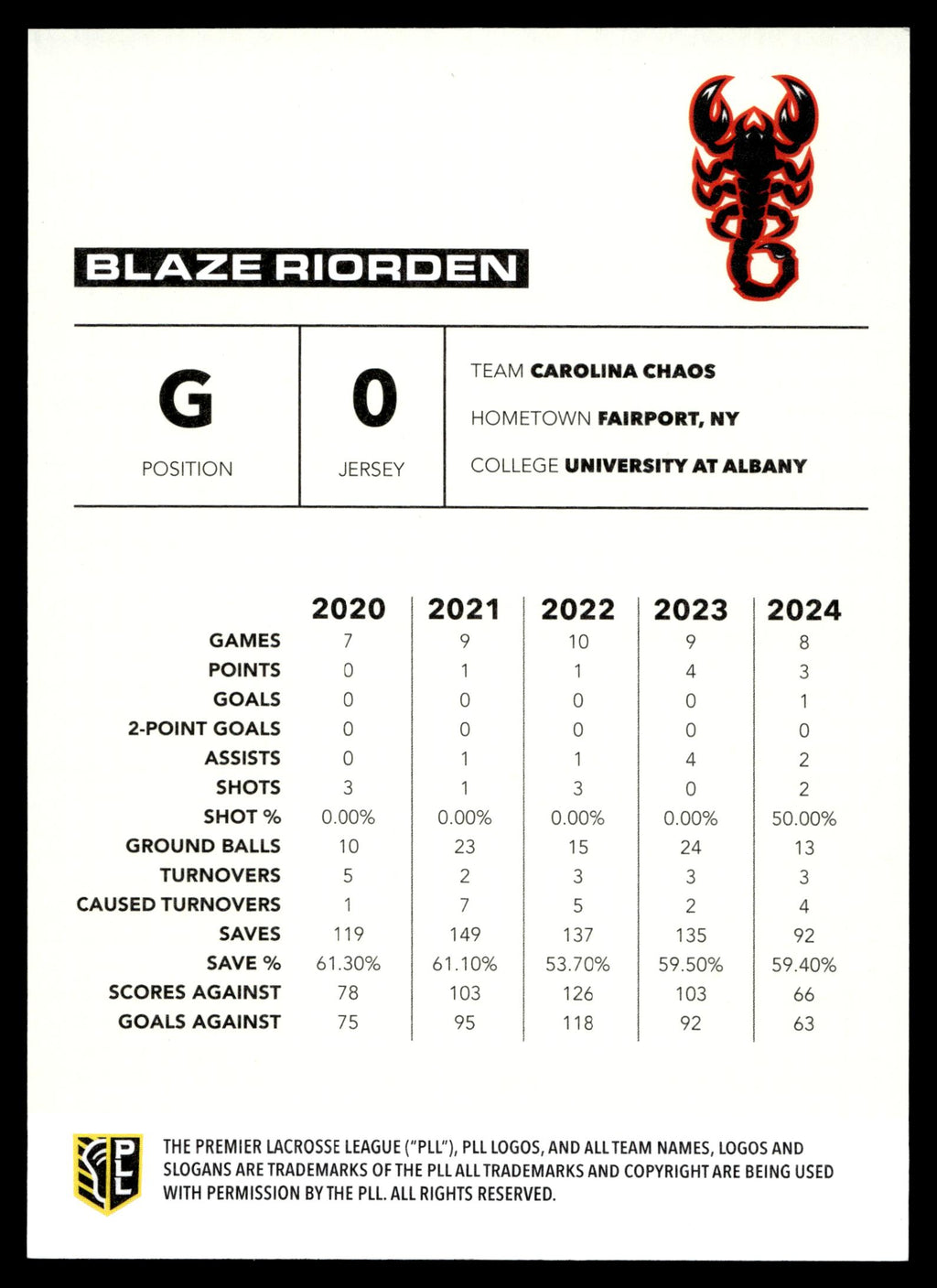 BLAZE RIORDEN

G
POSITION

0
JERSEY

TEAM **CAROLINA CHAOS**
HOMETOWN **FAIRPORT, NY**
COLLEGE **UNIVERSITY AT ALBANY**

| | 2020 | 2021 | 2022 | 2023 | 2024 |
|---|---|---|---|---|---|
| GAMES | 7 | 9 | 10 | 9 | 8 |
| POINTS | 0 | 1 | 1 | 4 | 3 |
| GOALS | 0 | 0 | 0 | 0 | 1 |
| 2-POINT GOALS | 0 | 0 | 0 | 0 | 0 |
| ASSISTS | 0 | 1 | 1 | 4 | 2 |
| SHOTS | 3 | 1 | 3 | 0 | 2 |
| SHOT % | 0.00% | 0.00% | 0.00% | 0.00% | 50.00% |
| GROUND BALLS | 10 | 23 | 15 | 24 | 13 |
| TURNOVERS | 5 | 2 | 3 | 3 | 3 |
| CAUSED TURNOVERS | 1 | 7 | 5 | 2 | 4 |
| SAVES | 119 | 149 | 137 | 135 | 92 |
| SAVE % | 61.30% | 61.10% | 53.70% | 59.50% | 59.40% |
| SCORES AGAINST | 78 | 103 | 126 | 103 | 66 |
| GOALS AGAINST | 75 | 95 | 118 | 92 | 63 |

PLL

THE PREMIER LACROSSE LEAGUE ("PLL"), PLL LOGOS, AND ALL TEAM NAMES, LOGOS AND SLOGANS ARE TRADEMARKS OF THE PLL ALL TRADEMARKS AND COPYRIGHT ARE BEING USED WITH PERMISSION BY THE PLL. ALL RIGHTS RESERVED.